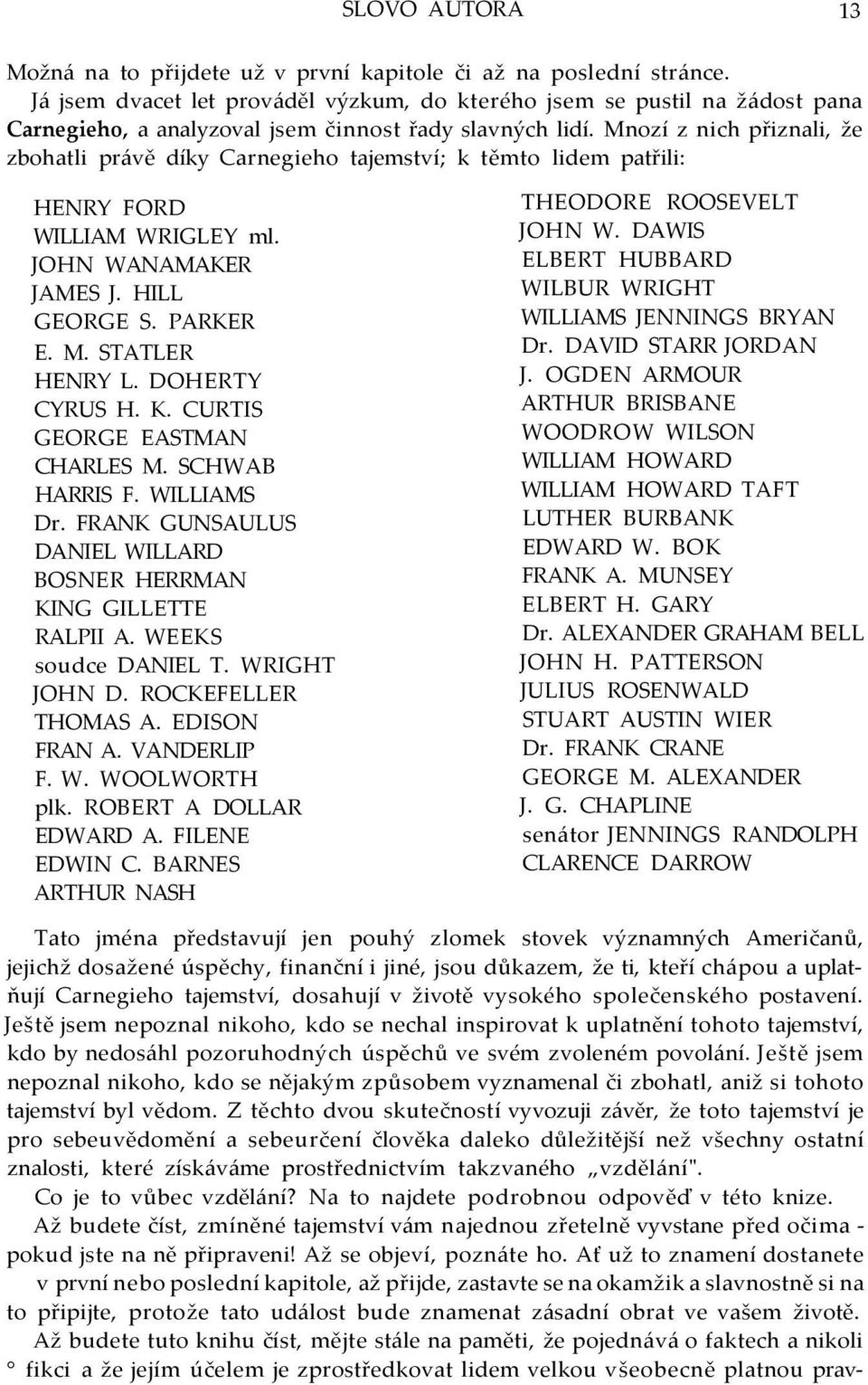 SLOVO AUTORA 13

Možná na to přijdete už v první kapitole či až na poslední stránce. Já jsem dvacet let prováděl výzkum, do kterého jsem se pustil na žádost pana Carnegieho, a analyzoval jsem činnost řady slavných lidí. Mnozí z nich přiznali, že zbohatli právě díky Carnegieho tajemství; k těmto lidem patřili:

HENRY FORD
WILLIAM WRIGLEY ml.
JOHN WANAMAKER
JAMES J. HILL
GEORGE S. PARKER
E. M. STATLER
HENRY L. DOHERTY
CYRUS H. K. CURTIS
GEORGE EASTMAN
CHARLES M. SCHWAB
HARRIS F. WILLIAMS
Dr. FRANK GUNSAULUS
DANIEL WILLARD
BOSNER HERRMAN
KING GILLETTE
RALPII A. WEEKS
soudce DANIEL T. WRIGHT
JOHN D. ROCKEFELLER
THOMAS A. EDISON
FRAN A. VANDERLIP
F. W. WOOLWORTH
plk. ROBERT A DOLLAR
EDWARD A. FILENE
EDWIN C. BARNES
ARTHUR NASH

THEODORE ROOSEVELT
JOHN W. DAWIS
ELBERT HUBBARD
WILBUR WRIGHT
WILLIAMS JENNINGS BRYAN
Dr. DAVID STARR JORDAN
J. OGDEN ARMOUR
ARTHUR BRISBANE
WOODROW WILSON
WILLIAM HOWARD
WILLIAM HOWARD TAFT
LUTHER BURBANK
EDWARD W. BOK
FRANK A. MUNSEY
ELBERT H. GARY
Dr. ALEXANDER GRAHAM BELL
JOHN H. PATTERSON
JULIUS ROSENWALD
STUART AUSTIN WIER
Dr. FRANK CRANE
GEORGE M. ALEXANDER
J. G. CHAPLINE
senátor JENNINGS RANDOLPH
CLARENCE DARROW

Tato jména představují jen pouhý zlomek stovek významných Američanů, jejichž dosažené úspěchy, finanční i jiné, jsou důkazem, že ti, kteří chápou a uplatňují Carnegieho tajemství, dosahují v životě vysokého společenského postavení. Ještě jsem nepoznal nikoho, kdo se nechal inspirovat k uplatnění tohoto tajemství, kdo by nedosáhl pozoruhodných úspěchů ve svém zvoleném povolání. Ještě jsem nepoznal nikoho, kdo se nějakým způsobem vyznamenal či zbohatl, aniž si tohoto tajemství byl vědom. Z těchto dvou skutečností vyvozuji závěr, že toto tajemství je pro sebeuvědomění a sebeurčení člověka daleko důležitější než všechny ostatní znalosti, které získáváme prostřednictvím takzvaného „vzdělání".

Co je to vůbec vzdělání? Na to najdete podrobnou odpověď v této knize.

Až budete číst, zmíněné tajemství vám najednou zřetelně vyvstane před očima - pokud jste na ně připraveni! Až se objeví, poznáte ho. Ať už to znamení dostanete v první nebo poslední kapitole, až přijde, zastavte se na okamžik a slavnostně si na to připijte, protože tato událost bude znamenat zásadní obrat ve vašem životě.

Až budete tuto knihu číst, mějte stále na paměti, že pojednává o faktech a nikoli ° fikci a že jejím účelem je zprostředkovat lidem velkou všeobecně platnou prav-